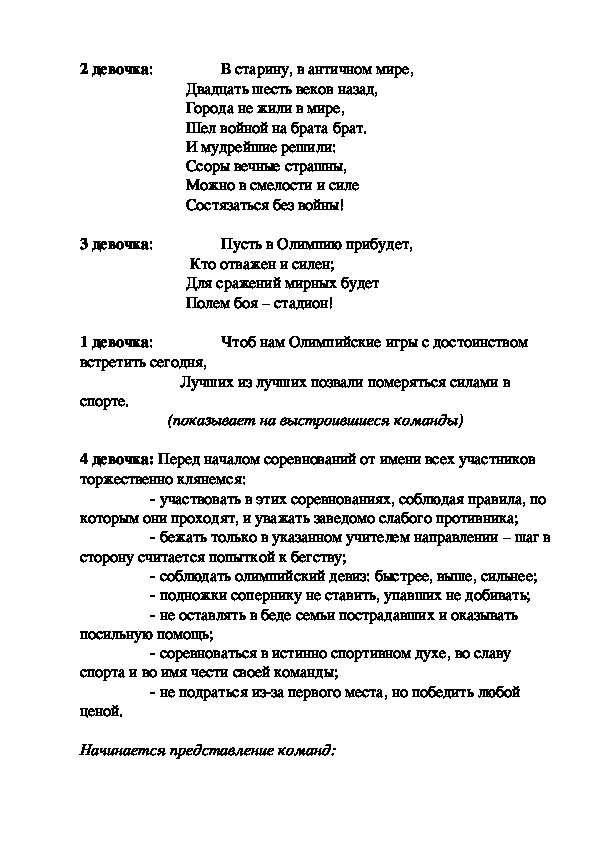 2 девочка: В старину, в античном мире,
Двадцать шесть веков назад,
Города не жили в мире,
Шел войной на брата брат.
И мудрейшие решили:
Ссоры вечные страшны,
Можно в смелости и силе
Состязаться без войны!

3 девочка: Пусть в Олимпию прибудет,
Кто отважен и силен;
Для сражений мирных будет
Полем боя – стадион!

1 девочка: Чтоб нам Олимпийские игры с достоинством встретить сегодня,
Лучших из лучших позвали померяться силами в спорте.
(показывает на выстроившиеся команды)

4 девочка: Перед началом соревнований от имени всех участников торжественно клянемся:
- участвовать в этих соревнованиях, соблюдая правила, по которым они проходят, и уважать заведомо слабого противника;
- бежать только в указанном учителем направлении – шаг в сторону считается попыткой к бегству;
- соблюдать олимпийский девиз: быстрее, выше, сильнее;
- подножки сопернику не ставить, упавших не добивать;
- не оставлять в беде семьи пострадавших и оказывать посильную помощь;
- соревноваться в истинно спортивном духе, во славу спорта и во имя чести своей команды;
- не подраться из-за первого места, но победить любой ценой.

Начинается представление команд: